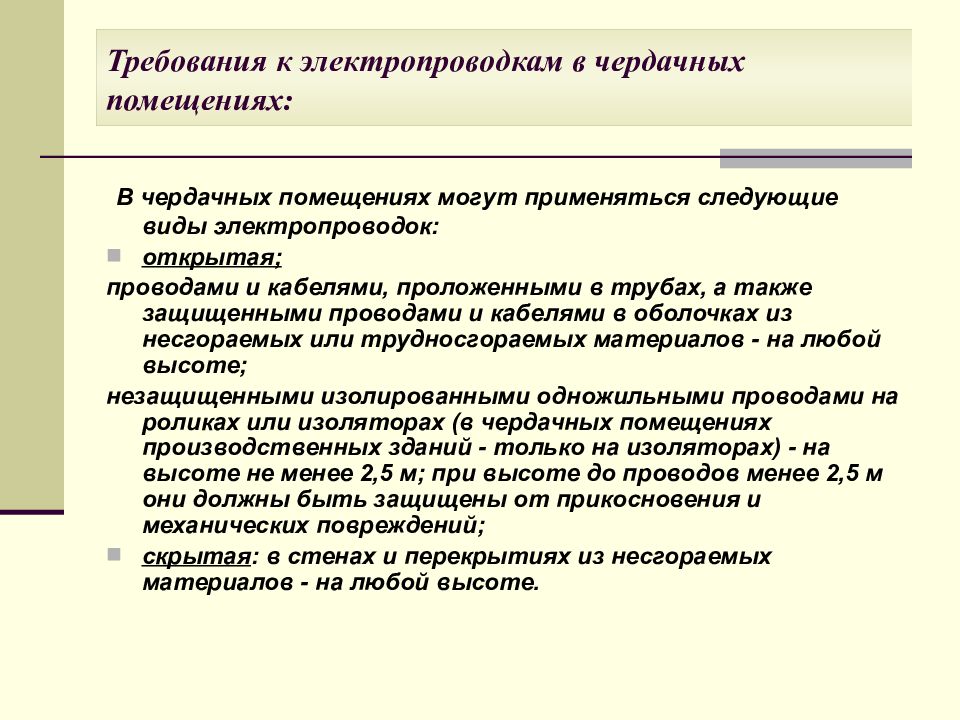 Требования к электропроводкам в чердачных помещениях:

В чердачных помещениях могут применяться следующие виды электропроводок:

открытая;

проводами и кабелями, проложенными в трубах, а также защищенными проводами и кабелями в оболочках из несгораемых или трудносгораемых материалов - на любой высоте;

незащищенными изолированными одножильными проводами на роликах или изоляторах (в чердачных помещениях производственных зданий - только на изоляторах) - на высоте не менее 2,5 м; при высоте до проводов менее 2,5 м они должны быть защищены от прикосновения и механических повреждений;

скрытая: в стенах и перекрытиях из несгораемых материалов - на любой высоте.